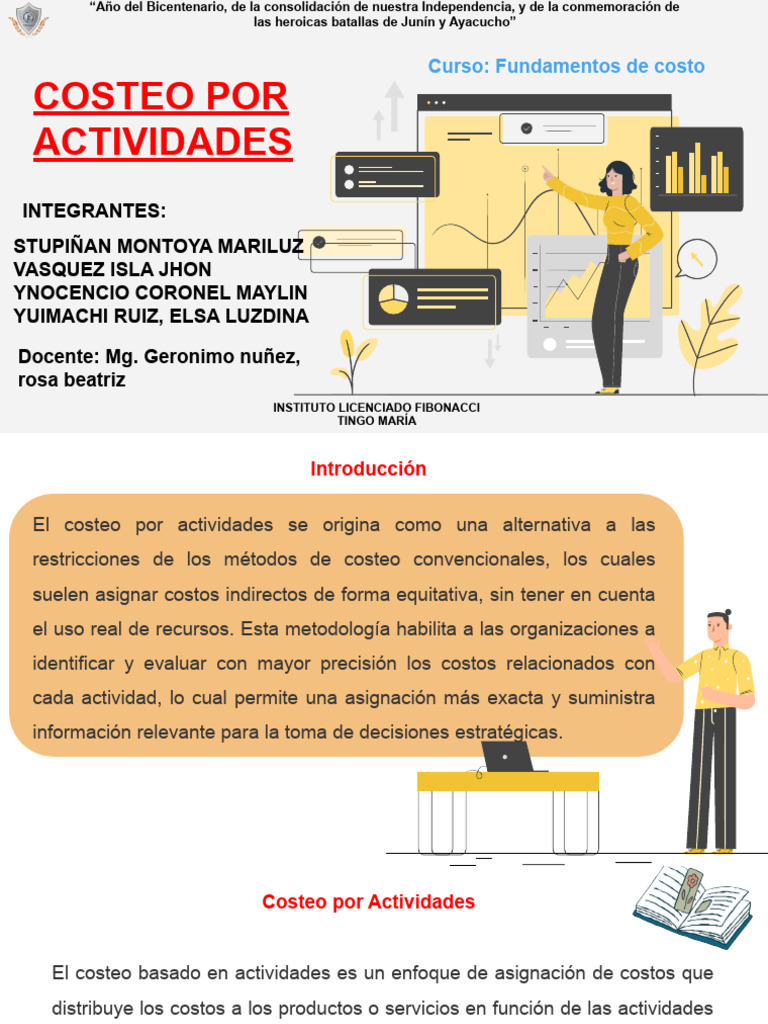 "Año del Bicentenario, de la consolidación de nuestra Independencia, y de la conmemoración de las heroicas batallas de Junín y Ayacucho"

Curso: Fundamentos de costo

COSTEO POR ACTIVIDADES

INTEGRANTES:

STUPIÑAN MONTOYA MARILUZ
VASQUEZ ISLA JHON
YNOCENCIO CORONEL MAYLIN
YUIMACHI RUIZ, ELSA LUZDINA

Docente: Mg. Geronimo nuñez, rosa beatriz

INSTITUTO LICENCIADO FIBONACCI
TINGO MARÍA

Introducción

El costeo por actividades se origina como una alternativa a las restricciones de los métodos de costeo convencionales, los cuales suelen asignar costos indirectos de forma equitativa, sin tener en cuenta el uso real de recursos. Esta metodología habilita a las organizaciones a identificar y evaluar con mayor precisión los costos relacionados con cada actividad, lo cual permite una asignación más exacta y suministra información relevante para la toma de decisiones estratégicas.

Costeo por Actividades

El costeo basado en actividades es un enfoque de asignación de costos que distribuye los costos a los productos o servicios en función de las actividades